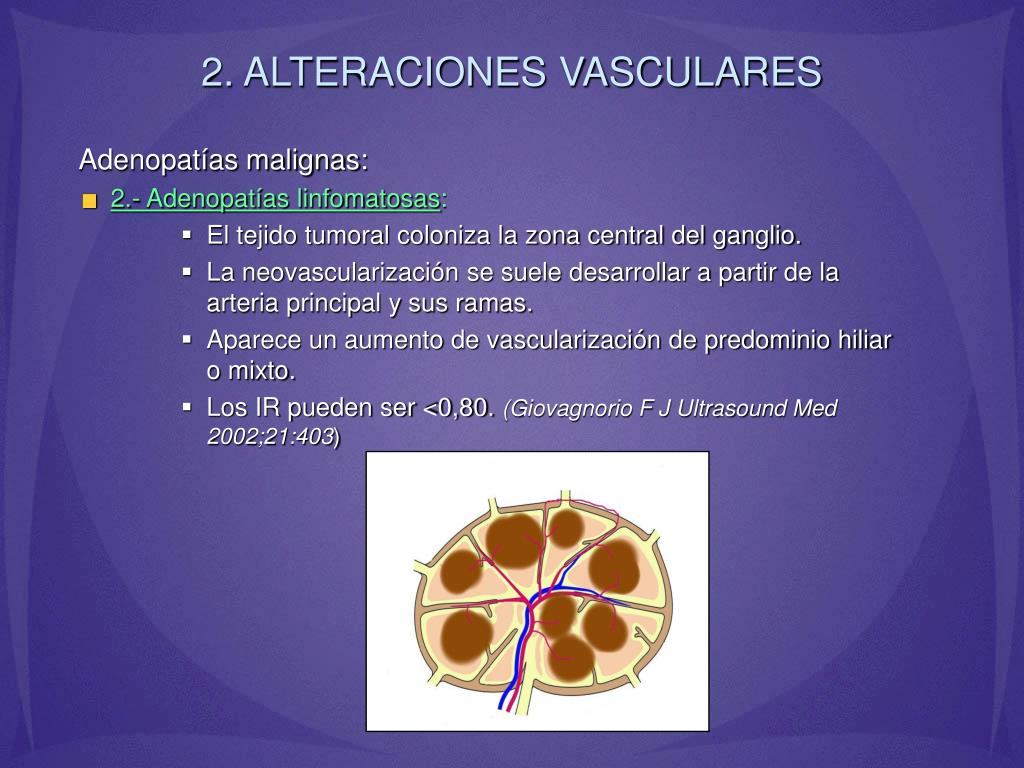 2. ALTERACIONES VASCULARES

Adenopatías malignas:

2.- Adenopatías linfomatosas:

El tejido tumoral coloniza la zona central del ganglio.

La neovascularización se suele desarrollar a partir de la arteria principal y sus ramas.

Aparece un aumento de vascularización de predominio hiliar o mixto.

Los IR pueden ser <0,80. (Giovagnorio F J Ultrasound Med 2002;21:403)